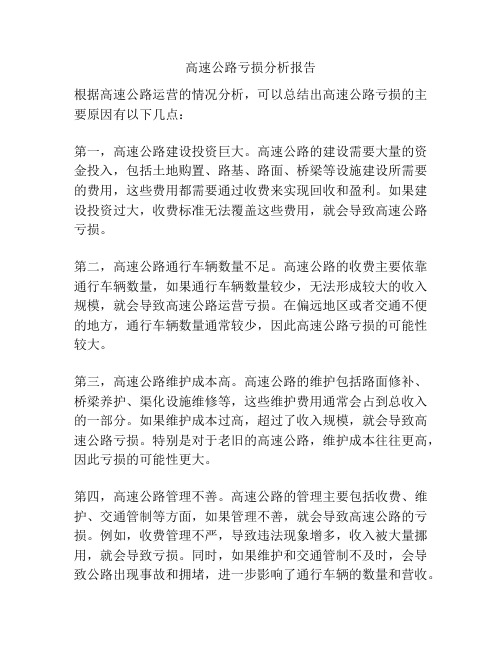 高速公路亏损分析报告

根据高速公路运营的情况分析，可以总结出高速公路亏损的主要原因有以下几点：

第一，高速公路建设投资巨大。高速公路的建设需要大量的资金投入，包括土地购置、路基、路面、桥梁等设施建设所需要的费用，这些费用都需要通过收费来实现回收和盈利。如果建设投资过大，收费标准无法覆盖这些费用，就会导致高速公路亏损。

第二，高速公路通行车辆数量不足。高速公路的收费主要依靠通行车辆数量，如果通行车辆数量较少，无法形成较大的收入规模，就会导致高速公路运营亏损。在偏远地区或者交通不便的地方，通行车辆数量通常较少，因此高速公路亏损的可能性较大。

第三，高速公路维护成本高。高速公路的维护包括路面修补、桥梁养护、渠化设施维修等，这些维护费用通常会占到总收入的一部分。如果维护成本过高，超过了收入规模，就会导致高速公路亏损。特别是对于老旧的高速公路，维护成本往往更高，因此亏损的可能性更大。

第四，高速公路管理不善。高速公路的管理主要包括收费、维护、交通管制等方面，如果管理不善，就会导致高速公路的亏损。例如，收费管理不严，导致违法现象增多，收入被大量挪用，就会导致亏损。同时，如果维护和交通管制不及时，会导致公路出现事故和拥堵，进一步影响了通行车辆的数量和营收。